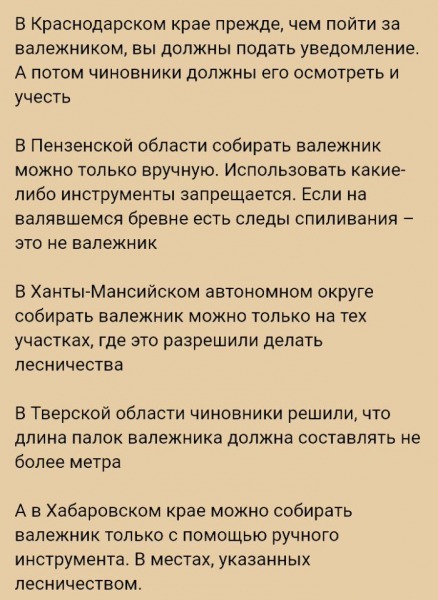 В Краснодарском крае прежде, чем пойти за валежником, вы должны подать уведомление. А потом чиновники должны его осмотреть и учесть

В Пензенской области собирать валежник можно только вручную. Использовать какие-либо инструменты запрещается. Если на валявшемся бревне есть следы спиливания – это не валежник

В Ханты-Мансийском автономном округе собирать валежник можно только на тех участках, где это разрешили делать лесничества

В Тверской области чиновники решили, что длина палок валежника должна составлять не более метра

А в Хабаровском крае можно собирать валежник только с помощью ручного инструмента. В местах, указанных лесничеством.